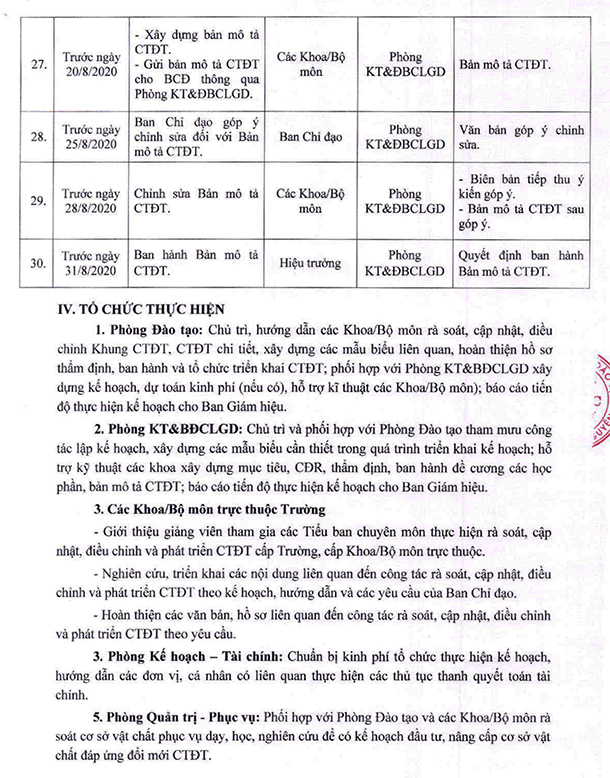 | 27. | Trước ngày 20/8/2020 | - Xây dựng bản mô tả CTĐT. - Gửi bản mô tả CTĐT cho BCĐ thông qua Phòng KT&ĐBCLGD. | Các Khoa/Bộ môn | Phòng KT&ĐBCLGD | Bản mô tả CTĐT. |
|---|---|---|---|---|---|
| 28. | Trước ngày 25/8/2020 | Ban Chỉ đạo góp ý chỉnh sửa đối với Bản mô tả CTĐT. | Ban Chỉ đạo | Phòng KT&ĐBCLGD | Văn bản góp ý chỉnh sửa. |
| 29. | Trước ngày 28/8/2020 | Chỉnh sửa Bản mô tả CTĐT. | Các Khoa/Bộ môn | Phòng KT&ĐBCLGD | - Biên bản tiếp thu ý kiến góp ý. - Bản mô tả CTĐT sau góp ý. |
| 30. | Trước ngày 31/8/2020 | Ban hành Bản mô tả CTĐT. | Hiệu trưởng | Phòng KT&ĐBCLGD | Quyết định ban hành Bản mô tả CTĐT. |

IV. TỔ CHỨC THỰC HIỆN

1. Phòng Đào tạo: Chủ trì, hướng dẫn các Khoa/Bộ môn rà soát, cập nhật, điều chỉnh Khung CTĐT, CTĐT chi tiết, xây dựng các mẫu biểu liên quan, hoàn thiện hồ sơ thẩm định, ban hành và tổ chức triển khai CTĐT; phối hợp với Phòng KT&BĐCLGD xây dựng kế hoạch, dự toán kinh phí (nếu có), hỗ trợ kĩ thuật các Khoa/Bộ môn); báo cáo tiến độ thực hiện kế hoạch cho Ban Giám hiệu.

2. Phòng KT&BĐCLGD: Chủ trì và phối hợp với Phòng Đào tạo tham mưu công tác lập kế hoạch, xây dựng các mẫu biểu cần thiết trong quá trình triển khai kế hoạch; hỗ trợ kỹ thuật các khoa xây dựng mục tiêu, CĐR, thẩm định, ban hành đề cương các học phần, bản mô tả CTĐT; báo cáo tiến độ thực hiện kế hoạch cho Ban Giám hiệu.

3. Các Khoa/Bộ môn trực thuộc Trường

- Giới thiệu giảng viên tham gia các Tiểu ban chuyên môn thực hiện rà soát, cập nhật, điều chỉnh và phát triển CTĐT cấp Trường, cấp Khoa/Bộ môn trực thuộc.

- Nghiên cứu, triển khai các nội dung liên quan đến công tác rà soát, cập nhật, điều chỉnh và phát triển CTĐT theo kế hoạch, hướng dẫn và các yêu cầu của Ban Chỉ đạo.

- Hoàn thiện các văn bản, hồ sơ liên quan đến công tác rà soát, cập nhật, điều chỉnh và phát triển CTĐT theo yêu cầu.

3. Phòng Kế hoạch – Tài chính: Chuẩn bị kinh phí tổ chức thực hiện kế hoạch, hướng dẫn các đơn vị, cá nhân có liên quan thực hiện các thủ tục thanh quyết toán tài chính.

5. Phòng Quản trị - Phục vụ: Phối hợp với Phòng Đào tạo và các Khoa/Bộ môn rà soát cơ sở vật chất phục vụ dạy, học, nghiên cứu để có kế hoạch đầu tư, nâng cấp cơ sở vật chất đáp ứng đổi mới CTĐT.